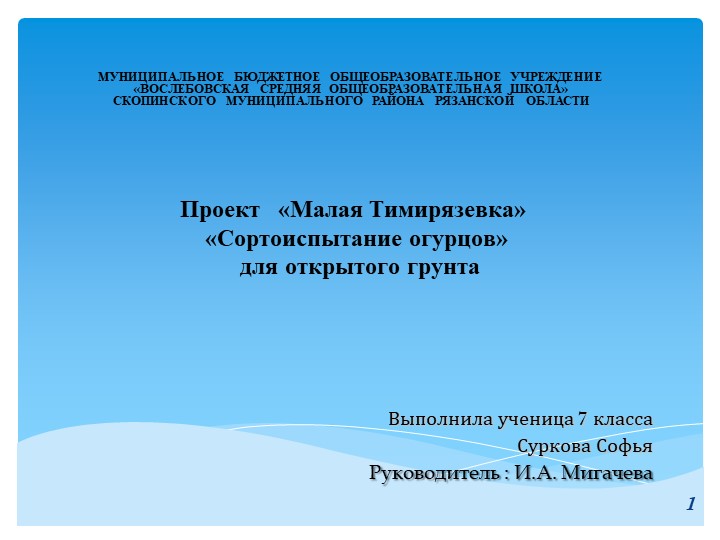 МУНИЦИПАЛЬНОЕ БЮДЖЕТНОЕ ОБЩЕОБРАЗОВАТЕЛЬНОЕ УЧРЕЖДЕНИЕ
«ВОСЛЕБОВСКАЯ СРЕДНЯЯ ОБЩЕОБРАЗОВАТЕЛЬНАЯ ШКОЛА»
СКОПИНСКОГО МУНИЦИПАЛЬНОГО РАЙОНА РЯЗАНСКОЙ ОБЛАСТИ

Проект «Малая Тимирязевка»
«Сортоиспытание огурцов»
для открытого грунта

Выполнила ученица 7 класса
Суркова Софья
Руководитель : И.А. Мигачева

1